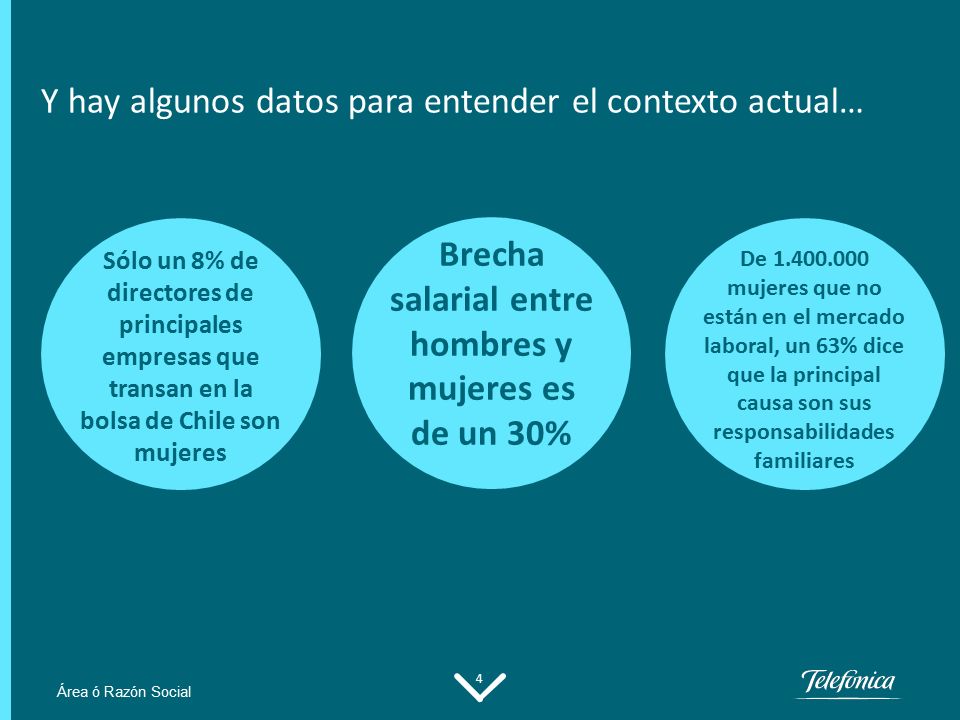 Y hay algunos datos para entender el contexto actual…

Sólo un 8% de directores de principales empresas que transan en la bolsa de Chile son mujeres

Brecha salarial entre hombres y mujeres es de un 30%

De 1.400.000 mujeres que no están en el mercado laboral, un 63% dice que la principal causa son sus responsabilidades familiares

Área ó Razón Social

4

Telefónica